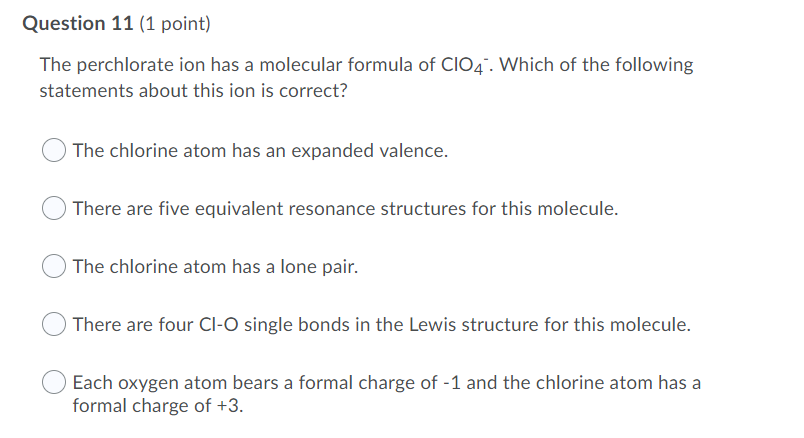 Question 11 (1 point)

The perchlorate ion has a molecular formula of $ClO_4^-$. Which of the following statements about this ion is correct?

The chlorine atom has an expanded valence.

There are five equivalent resonance structures for this molecule.

The chlorine atom has a lone pair.

There are four Cl-O single bonds in the Lewis structure for this molecule.

Each oxygen atom bears a formal charge of -1 and the chlorine atom has a formal charge of +3.